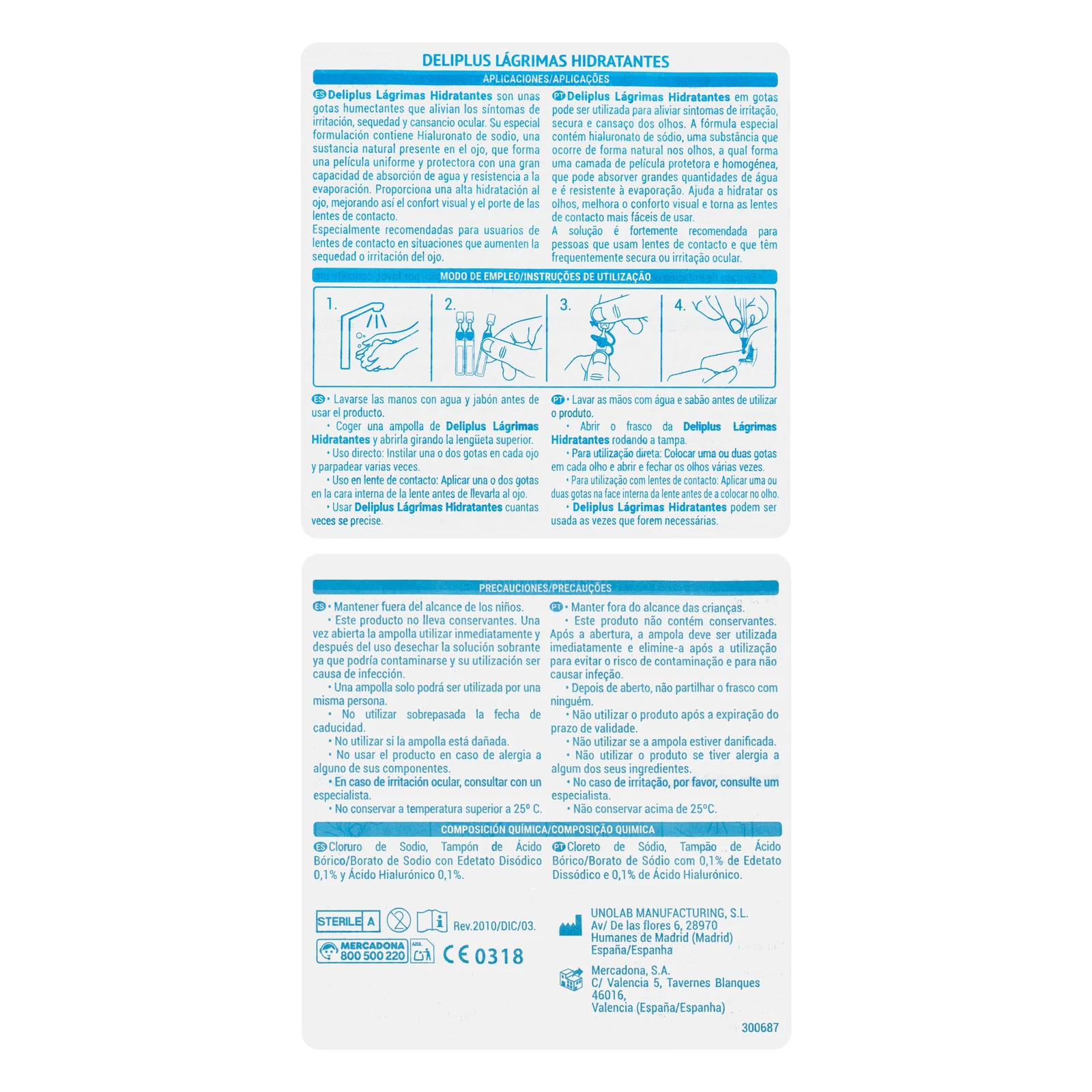 DELIPLUS LÁGRIMAS HIDRATANTES

APLICACIONES/APLICAÇÕES

ES Deliplus Lágrimas Hidratantes son unas gotas humectantes que alivian los síntomas de irritación, sequedad y cansancio ocular. Su especial formulación contiene Hialuronato de sodio, una sustancia natural presente en el ojo, que forma una película uniforme y protectora con una gran capacidad de absorción de agua y resistencia a la evaporación. Proporciona una alta hidratación al ojo, mejorando así el confort visual y el porte de las lentes de contacto.
Especialmente recomendadas para usuarios de lentes de contacto en situaciones que aumenten la sequedad o irritación del ojo.

PT Deliplus Lágrimas Hidratantes em gotas pode ser utilizada para aliviar sintomas de irritação, secura e cansaço dos olhos. A fórmula especial contém hialuronato de sódio, uma substância que ocorre de forma natural nos olhos, a qual forma uma camada de película protetora e homogénea, que pode absorver grandes quantidades de água e é resistente à evaporação. Ajuda a hidratar os olhos, melhora o conforto visual e torna as lentes de contacto mais fáceis de usar.
A solução é fortemente recomendada para pessoas que usam lentes de contacto e que têm frequentemente secura ou irritação ocular.

MODO DE EMPLEO/INSTRUÇÕES DE UTILIZAÇÃO

1. 2. 3. 4.

ES • Lavarse las manos con agua y jabón antes de usar el producto.
• Coger una ampolla de Deliplus Lágrimas Hidratantes y abrirla girando la lengüeta superior.
• Uso directo: Instilar una o dos gotas en cada ojo y parpadear varias veces.
• Uso en lente de contacto: Aplicar una o dos gotas en la cara interna de la lente antes de llevarla al ojo.
• Usar Deliplus Lágrimas Hidratantes cuantas veces se precise.

PT • Lavar as mãos com água e sabão antes de utilizar o produto.
• Abrir o frasco da Deliplus Lágrimas Hidratantes rodando a tampa.
• Para utilização direta: Colocar uma ou duas gotas em cada olho e abrir e fechar os olhos várias vezes.
• Para utilização com lentes de contacto: Aplicar uma ou duas gotas na face interna da lente antes de a colocar no olho.
• Deliplus Lágrimas Hidratantes podem ser usada as vezes que forem necessárias.

PRECAUCIONES/PRECAUÇÕES

ES • Mantener fuera del alcance de los niños.
• Este producto no lleva conservantes. Una vez abierta la ampolla utilizar inmediatamente y después del uso desechar la solución sobrante ya que podría contaminarse y su utilización ser causa de infección.
• Una ampolla solo podrá ser utilizada por una misma persona.
• No utilizar sobrepasada la fecha de caducidad.
• No utilizar si la ampolla está dañada.
• No usar el producto en caso de alergia a alguno de sus componentes.
• En caso de irritación ocular, consultar con un especialista.
• No conservar a temperatura superior a 25º C.

PT • Manter fora do alcance das crianças.
• Este produto não contém conservantes. Após a abertura, a ampola deve ser utilizada imediatamente e elimine-a após a utilização para evitar o risco de contaminação e para não causar infeção.
• Depois de aberto, não partilhar o frasco com ninguém.
• Não utilizar o produto após a expiração do prazo de validade.
• Não utilizar se a ampola estiver danificada.
• Não utilizar o produto se tiver alergia a algum dos seus ingredientes.
• No caso de irritação, por favor, consulte um especialista.
• Não conservar acima de 25ºC.

COMPOSICIÓN QUÍMICA/COMPOSIÇÃO QUIMICA

ES Cloruro de Sodio, Tampón de Ácido Bórico/Borato de Sodio con Edetato Disódico 0,1% y Ácido Hialurónico 0,1%.

PT Cloreto de Sódio, Tampão de Ácido Bórico/Borato de Sódio com 0,1% de Edetato Dissódico e 0,1% de Ácido Hialurónico.

STERILE A Rev.2010/DIC/03.
MERCADONA 800 500 220 AZUL CE 0318

UNOLAB MANUFACTURING, S.L.
Av/ De las flores 6, 28970
Humanes de Madrid (Madrid)
España/Espanha

Mercadona, S.A.
C/ Valencia 5, Tavernes Blanques
46016,
Valencia (España/Espanha)

300687